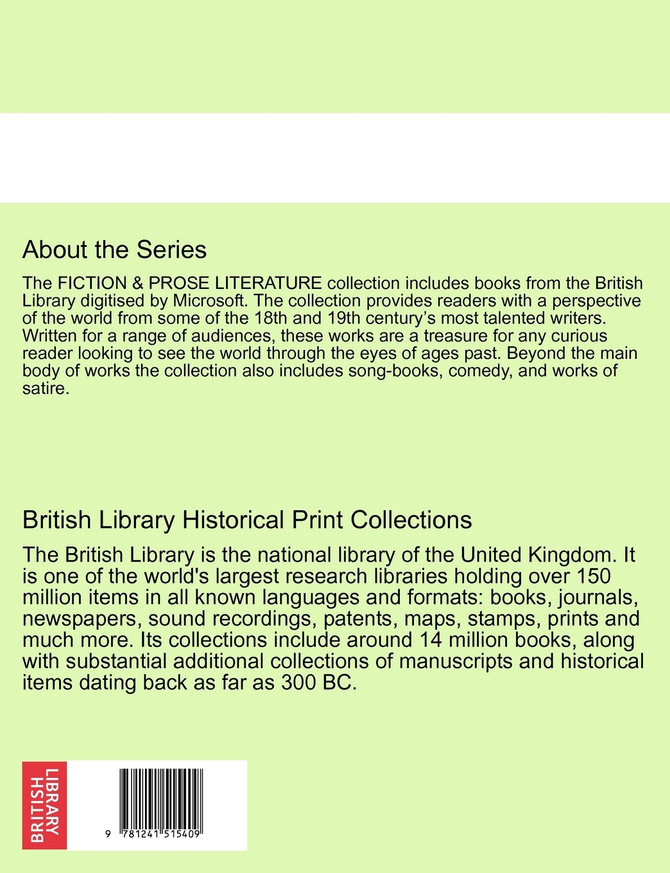 About the Series

The FICTION & PROSE LITERATURE collection includes books from the British Library digitised by Microsoft. The collection provides readers with a perspective of the world from some of the 18th and 19th century's most talented writers. Written for a range of audiences, these works are a treasure for any curious reader looking to see the world through the eyes of ages past. Beyond the main body of works the collection also includes song-books, comedy, and works of satire.

British Library Historical Print Collections

The British Library is the national library of the United Kingdom. It is one of the world's largest research libraries holding over 150 million items in all known languages and formats: books, journals, newspapers, sound recordings, patents, maps, stamps, prints and much more. Its collections include around 14 million books, along with substantial additional collections of manuscripts and historical items dating back as far as 300 BC.

BRITISH LIBRARY

9 781241 515409